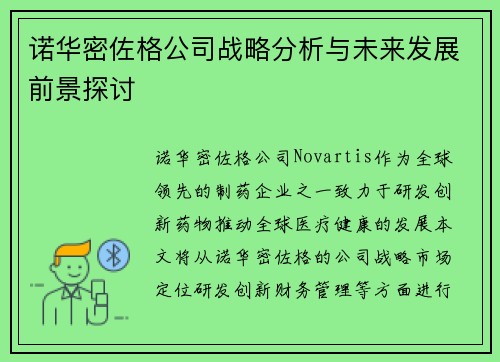 诺华密佐格公司战略分析与未来发展前景探讨

诺华密佐格公司Novartis作为全球领先的制药企业之一致力于研发创新药物推动全球医疗健康的发展本文将从诺华密佐格的公司战略市场定位研发创新财务管理等方面进行